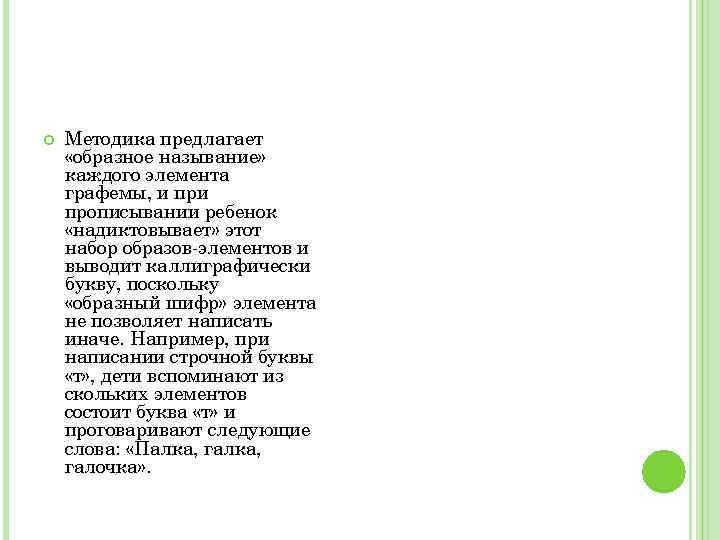 Методика предлагает «образное называние» каждого элемента графемы, и при прописывании ребенок «надиктовывает» этот набор образов-элементов и выводит каллиграфически букву, поскольку «образный шифр» элемента не позволяет написать иначе. Например, при написании строчной буквы «т», дети вспоминают из скольких элементов состоит буква «т» и проговаривают следующие слова: «Палка, галка, галочка».